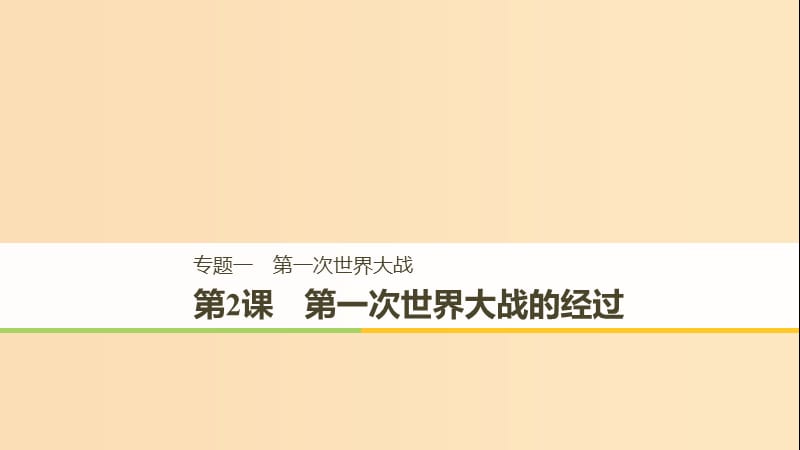 专题一　第一次世界大战

第2课　第一次世界大战的经过